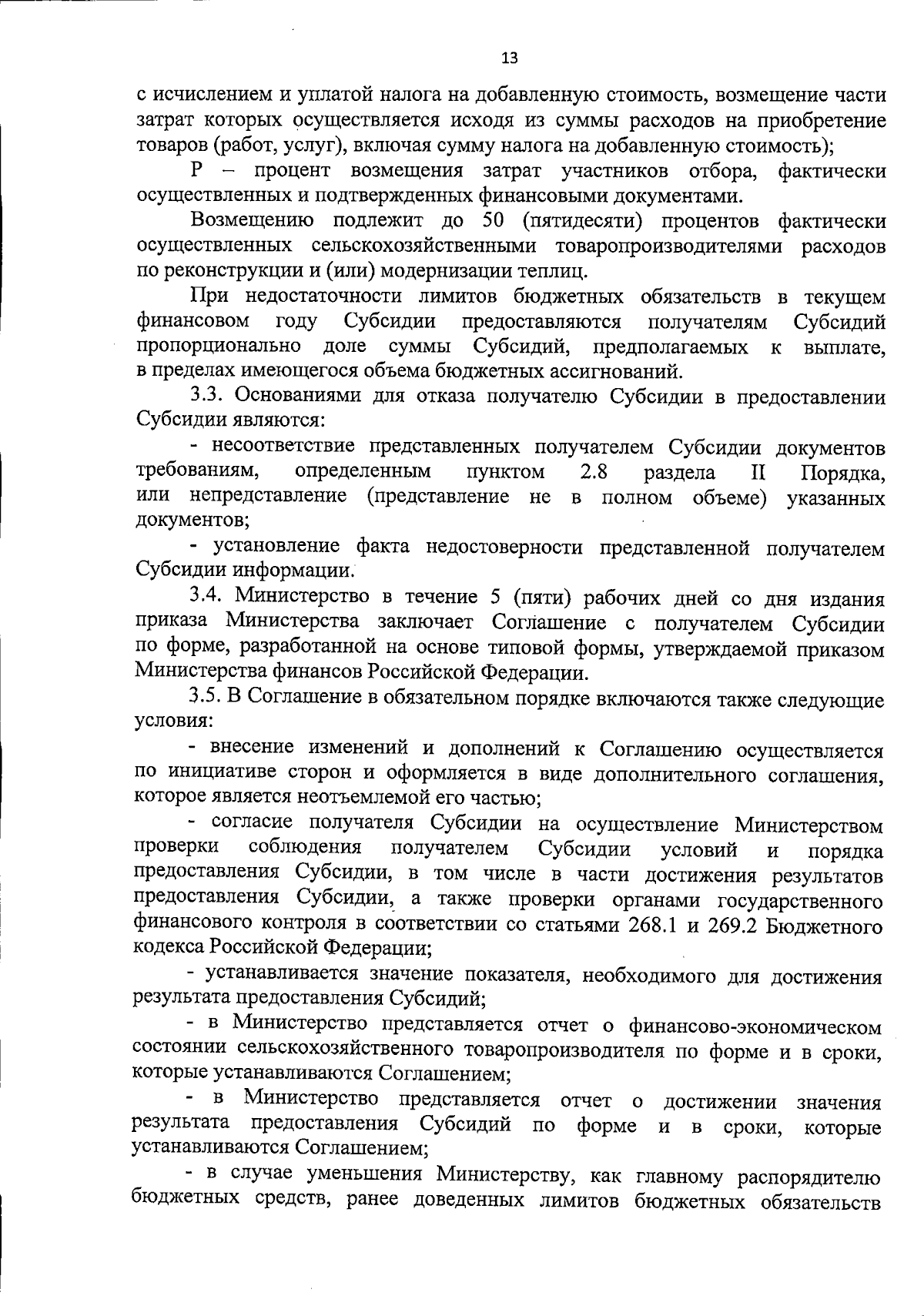 13

с исчислением и уплатой налога на добавленную стоимость, возмещение части затрат которых осуществляется исходя из суммы расходов на приобретение товаров (работ, услуг), включая сумму налога на добавленную стоимость);

Р – процент возмещения затрат участников отбора, фактически осуществленных и подтвержденных финансовыми документами.

Возмещению подлежит до 50 (пятидесяти) процентов фактически осуществленных сельскохозяйственными товаропроизводителями расходов по реконструкции и (или) модернизации теплиц.

При недостаточности лимитов бюджетных обязательств в текущем финансовом году Субсидии предоставляются получателям Субсидий пропорционально доле суммы Субсидий, предполагаемых к выплате, в пределах имеющегося объема бюджетных ассигнований.

3.3. Основаниями для отказа получателю Субсидии в предоставлении Субсидии являются:

- несоответствие представленных получателем Субсидии документов требованиям, определенным пунктом 2.8 раздела II Порядка, или непредставление (представление не в полном объеме) указанных документов;

- установление факта недостоверности представленной получателем Субсидии информации.

3.4. Министерство в течение 5 (пяти) рабочих дней со дня издания приказа Министерства заключает Соглашение с получателем Субсидии по форме, разработанной на основе типовой формы, утверждаемой приказом Министерства финансов Российской Федерации.

3.5. В Соглашение в обязательном порядке включаются также следующие условия:

- внесение изменений и дополнений к Соглашению осуществляется по инициативе сторон и оформляется в виде дополнительного соглашения, которое является неотъемлемой его частью;

- согласие получателя Субсидии на осуществление Министерством проверки соблюдения получателем Субсидии условий и порядка предоставления Субсидии, в том числе в части достижения результатов предоставления Субсидии, а также проверки органами государственного финансового контроля в соответствии со статьями 268.1 и 269.2 Бюджетного кодекса Российской Федерации;

- устанавливается значение показателя, необходимого для достижения результата предоставления Субсидий;

- в Министерство представляется отчет о финансово-экономическом состоянии сельскохозяйственного товаропроизводителя по форме и в сроки, которые устанавливаются Соглашением;

- в Министерство представляется отчет о достижении значения результата предоставления Субсидий по форме и в сроки, которые устанавливаются Соглашением;

- в случае уменьшения Министерству, как главному распорядителю бюджетных средств, ранее доведенных лимитов бюджетных обязательств